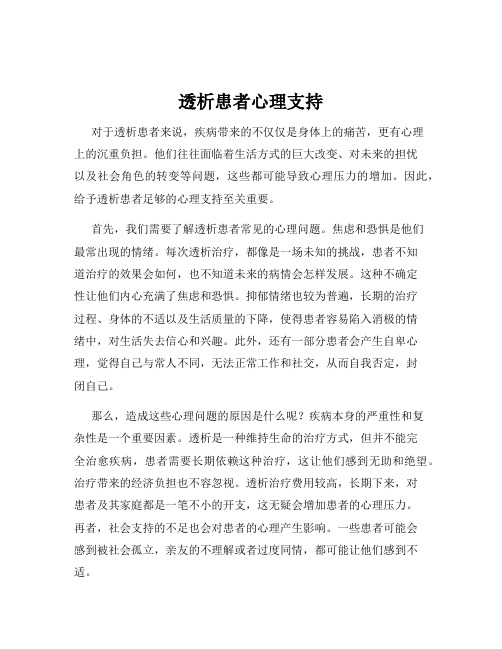 透析患者心理支持

对于透析患者来说，疾病带来的不仅仅是身体上的痛苦，更有心理上的沉重负担。他们往往面临着生活方式的巨大改变、对未来的担忧以及社会角色的转变等问题，这些都可能导致心理压力的增加。因此，给予透析患者足够的心理支持至关重要。

首先，我们需要了解透析患者常见的心理问题。焦虑和恐惧是他们最常出现的情绪。每次透析治疗，都像是一场未知的挑战，患者不知道治疗的效果会如何，也不知道未来的病情会怎样发展。这种不确定性让他们内心充满了焦虑和恐惧。抑郁情绪也较为普遍，长期的治疗过程、身体的不适以及生活质量的下降，使得患者容易陷入消极的情绪中，对生活失去信心和兴趣。此外，还有一部分患者会产生自卑心理，觉得自己与常人不同，无法正常工作和社交，从而自我否定，封闭自己。

那么，造成这些心理问题的原因是什么呢？疾病本身的严重性和复杂性是一个重要因素。透析是一种维持生命的治疗方式，但并不能完全治愈疾病，患者需要长期依赖这种治疗，这让他们感到无助和绝望。治疗带来的经济负担也不容忽视。透析治疗费用较高，长期下来，对患者及其家庭都是一笔不小的开支，这无疑会增加患者的心理压力。再者，社会支持的不足也会对患者的心理产生影响。一些患者可能会感到被社会孤立，亲友的不理解或者过度同情，都可能让他们感到不适。